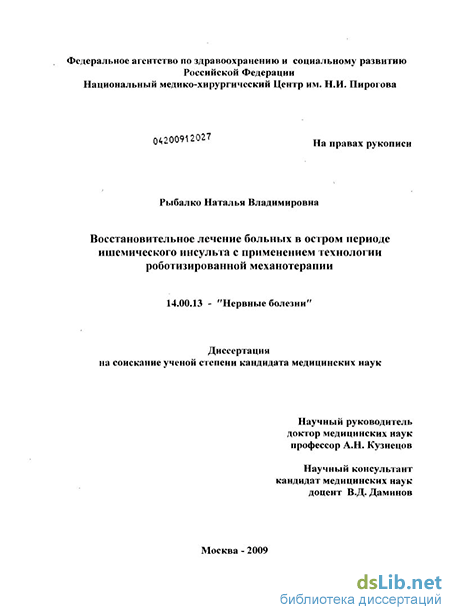 Федеральное агентство по здравоохранению и социальному развитию Российской Федерации
Национальный медико-хирургический Центр им. Н.И. Пирогова

04200912027

На правах рукописи

Рыбалко Наталья Владимировна

Восстановительное лечение больных в остром периоде ишемического инсульта с применением технологии роботизированной механотерапии

14.00.13 - "Нервные болезни"

Диссертация
на соискание ученой степени кандидата медицинских наук

Научный руководитель
доктор медицинских наук
профессор А.Н. Кузнецов

Научный консультант
кандидат медицинских наук
доцент В.Д. Даминов

Москва - 2009

dsLib.net
библиотека диссертаций